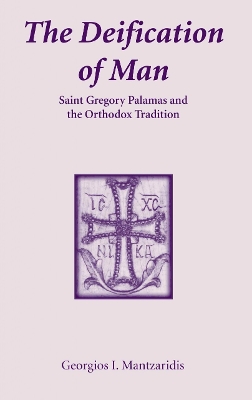 The Deification of Man

Saint Gregory Palamas and the Orthodox Tradition

IC XC
NI KA

Georgios I. Mantzaridis